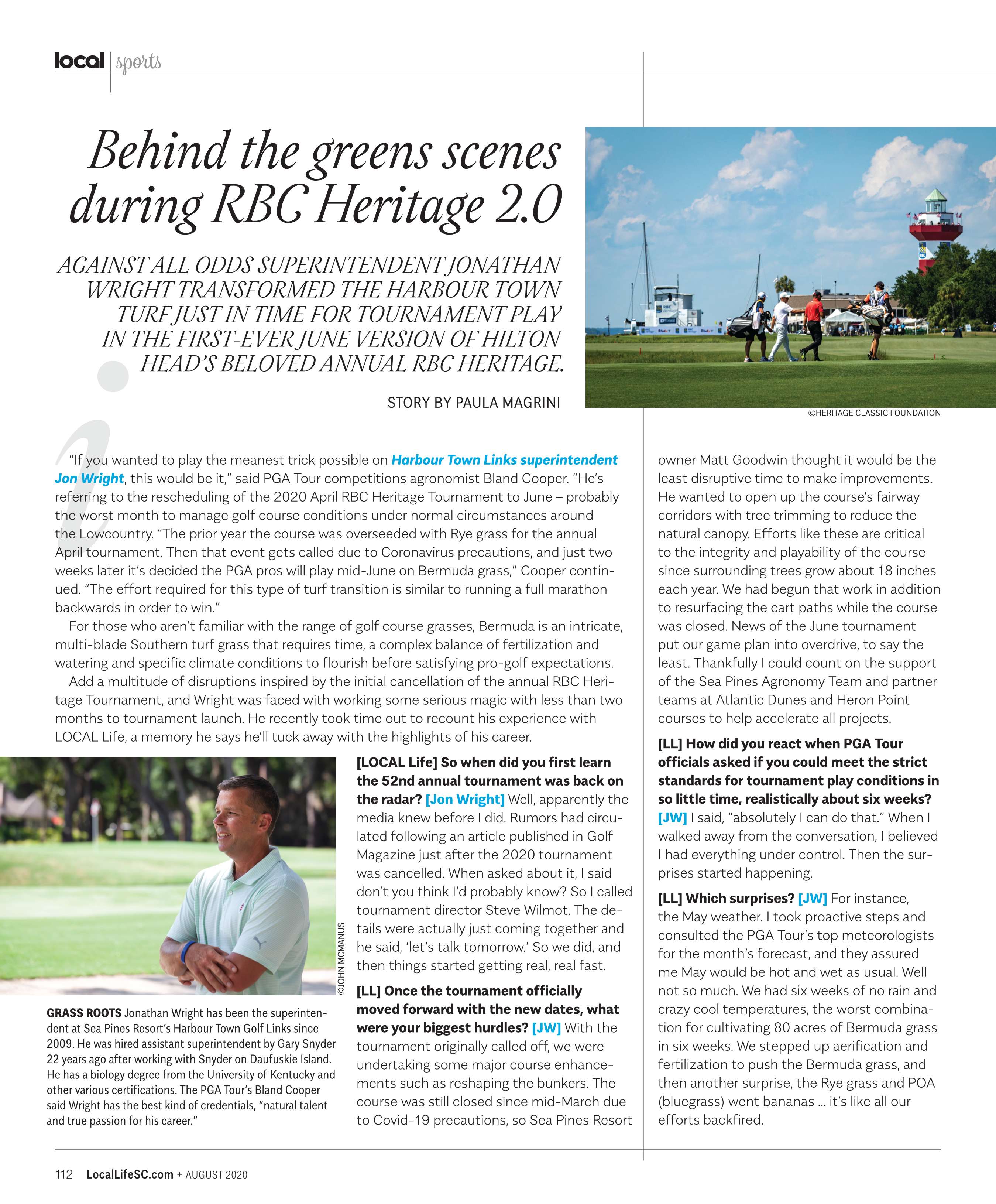 local | sports

Behind the greens scenes during RBC Heritage 2.0

AGAINST ALL ODDS SUPERINTENDENT JONATHAN WRIGHT TRANSFORMED THE HARBOUR TOWN TURF JUST IN TIME FOR TOURNAMENT PLAY IN THE FIRST-EVER JUNE VERSION OF HILTON HEAD'S BELOVED ANNUAL RBC HERITAGE.

STORY BY PAULA MAGRINI

©HERITAGE CLASSIC FOUNDATION

"If you wanted to play the meanest trick possible on Harbour Town Links superintendent Jon Wright, this would be it," said PGA Tour competitions agronomist Bland Cooper. "He's referring to the rescheduling of the 2020 April RBC Heritage Tournament to June – probably the worst month to manage golf course conditions under normal circumstances around the Lowcountry. "The prior year the course was overseeded with Rye grass for the annual April tournament. Then that event gets called due to Coronavirus precautions, and just two weeks later it's decided the PGA pros will play mid-June on Bermuda grass," Cooper continued. "The effort required for this type of turf transition is similar to running a full marathon backwards in order to win."

For those who aren't familiar with the range of golf course grasses, Bermuda is an intricate, multi-blade Southern turf grass that requires time, a complex balance of fertilization and watering and specific climate conditions to flourish before satisfying pro-golf expectations.

Add a multitude of disruptions inspired by the initial cancellation of the annual RBC Heritage Tournament, and Wright was faced with working some serious magic with less than two months to tournament launch. He recently took time out to recount his experience with LOCAL Life, a memory he says he'll tuck away with the highlights of his career.

©JOHN MCMANUS

GRASS ROOTS Jonathan Wright has been the superintendent at Sea Pines Resort's Harbour Town Golf Links since 2009. He was hired assistant superintendent by Gary Snyder 22 years ago after working with Snyder on Daufuskie Island. He has a biology degree from the University of Kentucky and other various certifications. The PGA Tour's Bland Cooper said Wright has the best kind of credentials, "natural talent and true passion for his career."

[LOCAL Life] So when did you first learn the 52nd annual tournament was back on the radar? [Jon Wright] Well, apparently the media knew before I did. Rumors had circulated following an article published in Golf Magazine just after the 2020 tournament was cancelled. When asked about it, I said don't you think I'd probably know? So I called tournament director Steve Wilmot. The details were actually just coming together and he said, 'let's talk tomorrow.' So we did, and then things started getting real, real fast.

[LL] Once the tournament officially moved forward with the new dates, what were your biggest hurdles? [JW] With the tournament originally called off, we were undertaking some major course enhancements such as reshaping the bunkers. The course was still closed since mid-March due to Covid-19 precautions, so Sea Pines Resort owner Matt Goodwin thought it would be the least disruptive time to make improvements. He wanted to open up the course's fairway corridors with tree trimming to reduce the natural canopy. Efforts like these are critical to the integrity and playability of the course since surrounding trees grow about 18 inches each year. We had begun that work in addition to resurfacing the cart paths while the course was closed. News of the June tournament put our game plan into overdrive, to say the least. Thankfully I could count on the support of the Sea Pines Agronomy Team and partner teams at Atlantic Dunes and Heron Point courses to help accelerate all projects.

[LL] How did you react when PGA Tour officials asked if you could meet the strict standards for tournament play conditions in so little time, realistically about six weeks? [JW] I said, "absolutely I can do that." When I walked away from the conversation, I believed I had everything under control. Then the surprises started happening.

[LL] Which surprises? [JW] For instance, the May weather. I took proactive steps and consulted the PGA Tour's top meteorologists for the month's forecast, and they assured me May would be hot and wet as usual. Well not so much. We had six weeks of no rain and crazy cool temperatures, the worst combination for cultivating 80 acres of Bermuda grass in six weeks. We stepped up aerification and fertilization to push the Bermuda grass, and then another surprise, the Rye grass and POA (bluegrass) went bananas ... it's like all our efforts backfired.

112 LocalLifeSC.com + AUGUST 2020